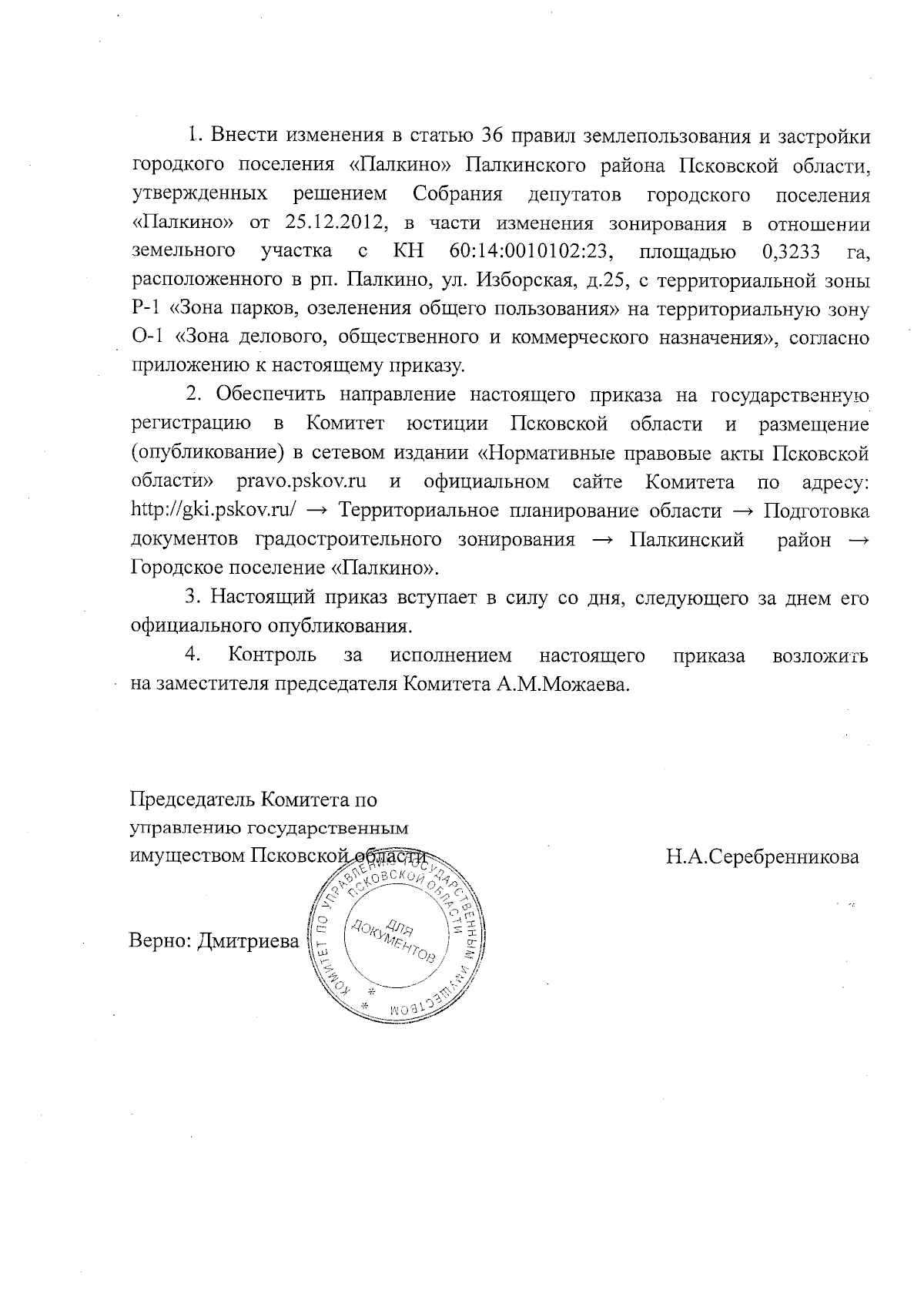 1. Внести изменения в статью 36 правил землепользования и застройки городкого поселения «Палкино» Палкинского района Псковской области, утвержденных решением Собрания депутатов городского поселения «Палкино» от 25.12.2012, в части изменения зонирования в отношении земельного участка с КН 60:14:0010102:23, площадью 0,3233 га, расположенного в рп. Палкино, ул. Изборская, д.25, с территориальной зоны Р-1 «Зона парков, озеленения общего пользования» на территориальную зону О-1 «Зона делового, общественного и коммерческого назначения», согласно приложению к настоящему приказу.

2. Обеспечить направление настоящего приказа на государственную регистрацию в Комитет юстиции Псковской области и размещение (опубликование) в сетевом издании «Нормативные правовые акты Псковской области» pravo.pskov.ru и официальном сайте Комитета по адресу: http://gki.pskov.ru/ → Территориальное планирование области → Подготовка документов градостроительного зонирования → Палкинский район → Городское поселение «Палкино».

3. Настоящий приказ вступает в силу со дня, следующего за днем его официального опубликования.

4. Контроль за исполнением настоящего приказа возложить на заместителя председателя Комитета А.М.Можаева.

Председатель Комитета по управлению государственным имуществом Псковской области

Н.А.Серебренникова

Верно: Дмитриева

КОМИТЕТ ПО УПРАВЛЕНИЮ ГОСУДАРСТВЕННЫМ ИМУЩЕСТВОМ ПСКОВСКОЙ ОБЛАСТИ
ДЛЯ ДОКУМЕНТОВ